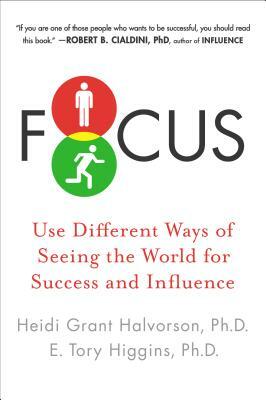 "If you are one of those people who wants to be successful, you should read this book." —ROBERT B. CIALDINI, PhD, author of INFLUENCE

FOCUS

Use Different Ways of Seeing the World for Success and Influence

Heidi Grant Halvorson, Ph.D.
E. Tory Higgins, Ph.D.